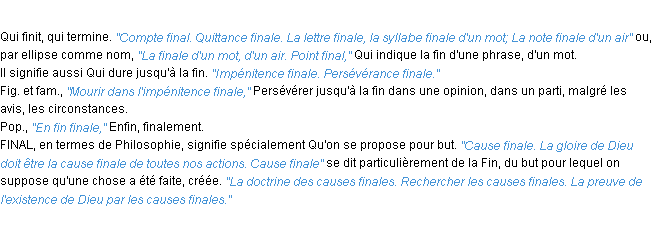 Qui finit, qui termine. "Compte final. Quittance finale. La lettre finale, la syllabe finale d'un mot; La note finale d'un air" ou, par ellipse comme nom, "La finale d'un mot, d'un air. Point final," Qui indique la fin d'une phrase, d'un mot.
Il signifie aussi Qui dure jusqu'à la fin. "Impénitence finale. Persévérance finale."
Fig. et fam., "Mourir dans l'impénitence finale," Persévérer jusqu'à la fin dans une opinion, dans un parti, malgré les avis, les circonstances.
Pop., "En fin finale," Enfin, finalement.
FINAL, en termes de Philosophie, signifie spécialement Qu'on se propose pour but. "Cause finale. La gloire de Dieu doit être la cause finale de toutes nos actions. Cause finale" se dit particulièrement de la Fin, du but pour lequel on suppose qu'une chose a été faite, créée. "La doctrine des causes finales. Rechercher les causes finales. La preuve de l'existence de Dieu par les causes finales."